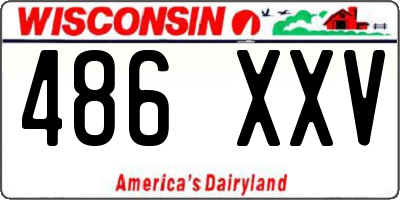 WISCONSIN

486 XXV

America's Dairyland